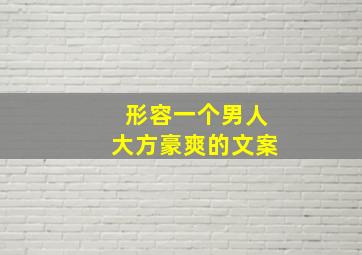 形容一个男人
大方豪爽的文案